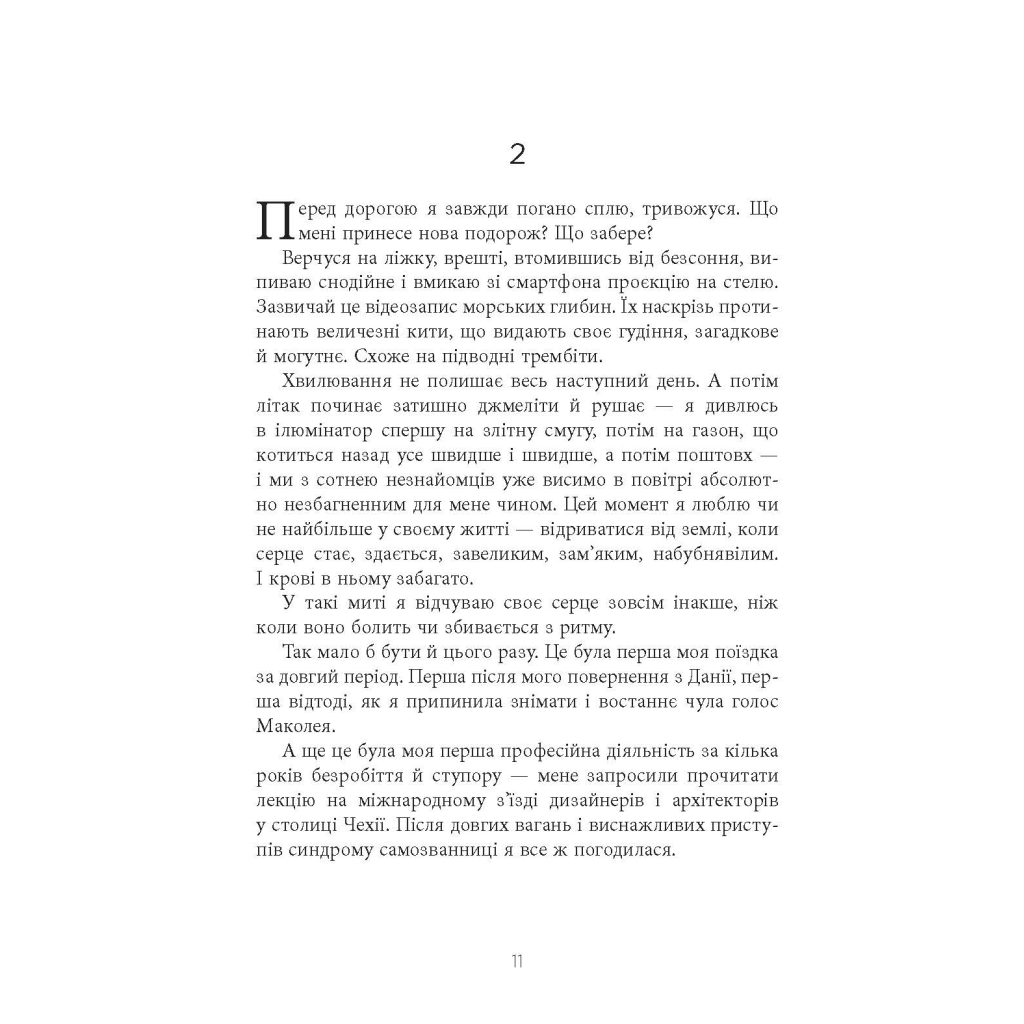 2

Перед дорогою я завжди погано сплю, тривожуся. Що мені принесе нова подорож? Що забере?

Верчуся на ліжку, врешті, втомившись від безсоння, випиваю снодійне і вмикаю зі смартфона проєкцію на стелю. Зазвичай це відеозапис морських глибин. Їх наскрізь протинають величезні кити, що видають своє гудіння, загадкове й могутнє. Схоже на підводні трембіти.

Хвилювання не полишає весь наступний день. А потім літак починає затишно джмеліти й рушає — я дивлюсь в ілюмінатор спершу на злітну смугу, потім на газон, що котиться назад усе швидше і швидше, а потім поштовх — і ми з сотнею незнайомців уже висимо в повітрі абсолютно незбагненним для мене чином. Цей момент я люблю чи не найбільше у своєму житті — відриватися від землі, коли серце стає, здається, завеликим, зам'яким, набубнявілим. І крові в ньому забагато.

У такі миті я відчуваю своє серце зовсім інакше, ніж коли воно болить чи збивається з ритму.

Так мало б бути й цього разу. Це була перша моя поїздка за довгий період. Перша після мого повернення з Данії, перша відтоді, як я припинила знімати і востаннє чула голос Маколея.

А ще це була моя перша професійна діяльність за кілька років безробіття й ступору — мене запросили прочитати лекцію на міжнародному з'їзді дизайнерів і архітекторів у столиці Чехії. Після довгих вагань і виснажливих приступів синдрому самозванниці я все ж погодилася.

11